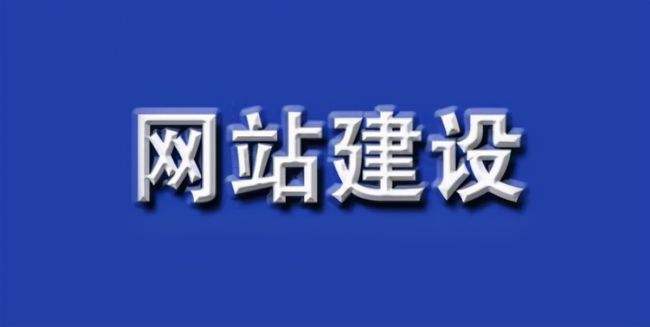 网站建设